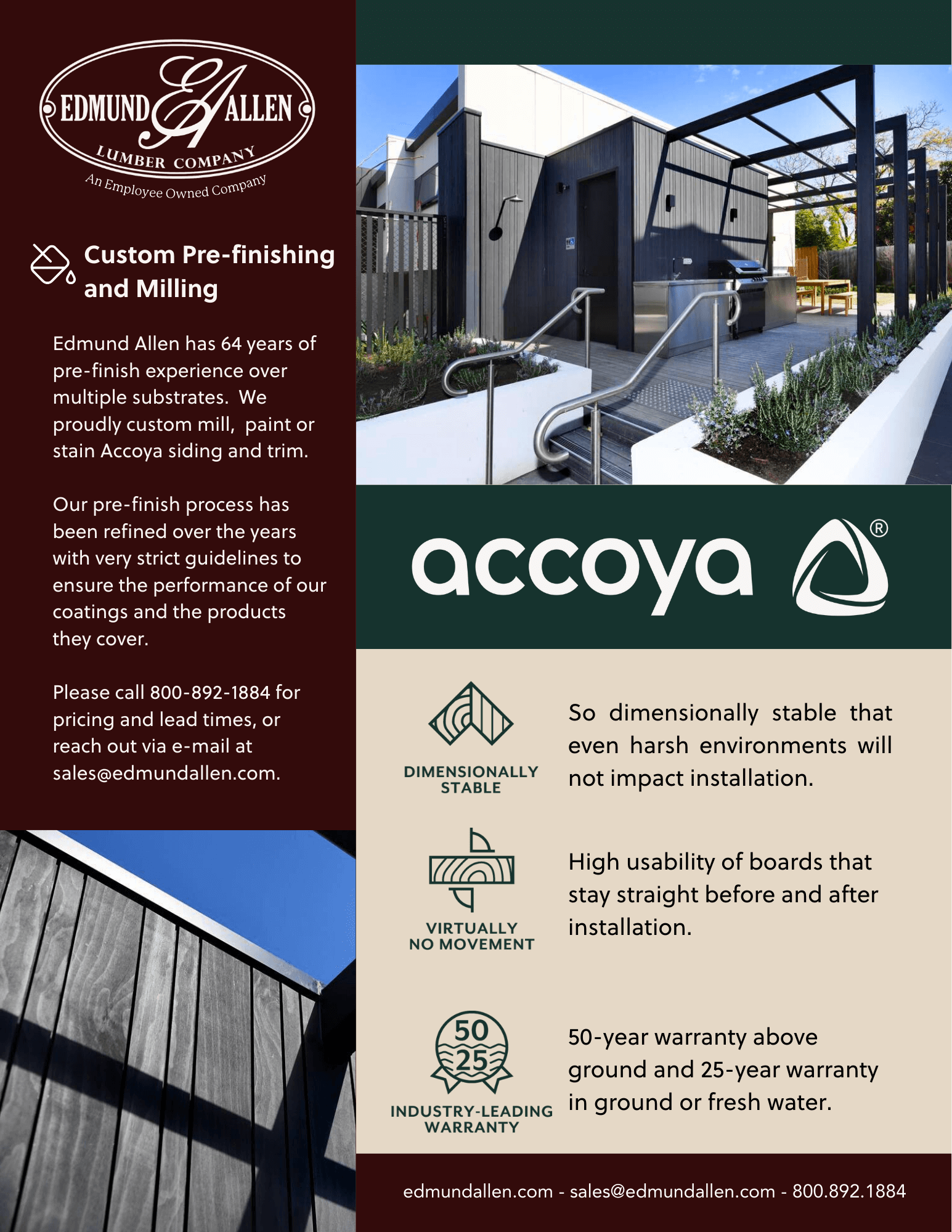 EDMUND EA ALLEN
LUMBER COMPANY
An Employee Owned Company

Custom Pre-finishing and Milling

Edmund Allen has 64 years of pre-finish experience over multiple substrates. We proudly custom mill, paint or stain Accoya siding and trim.

Our pre-finish process has been refined over the years with very strict guidelines to ensure the performance of our coatings and the products they cover.

Please call 800-892-1884 for pricing and lead times, or reach out via e-mail at sales@edmundallen.com.

accoya ®

DIMENSIONALLY STABLE

So dimensionally stable that even harsh environments will not impact installation.

VIRTUALLY NO MOVEMENT

High usability of boards that stay straight before and after installation.

50 25

INDUSTRY-LEADING WARRANTY

50-year warranty above ground and 25-year warranty in ground or fresh water.

edmundallen.com - sales@edmundallen.com - 800.892.1884